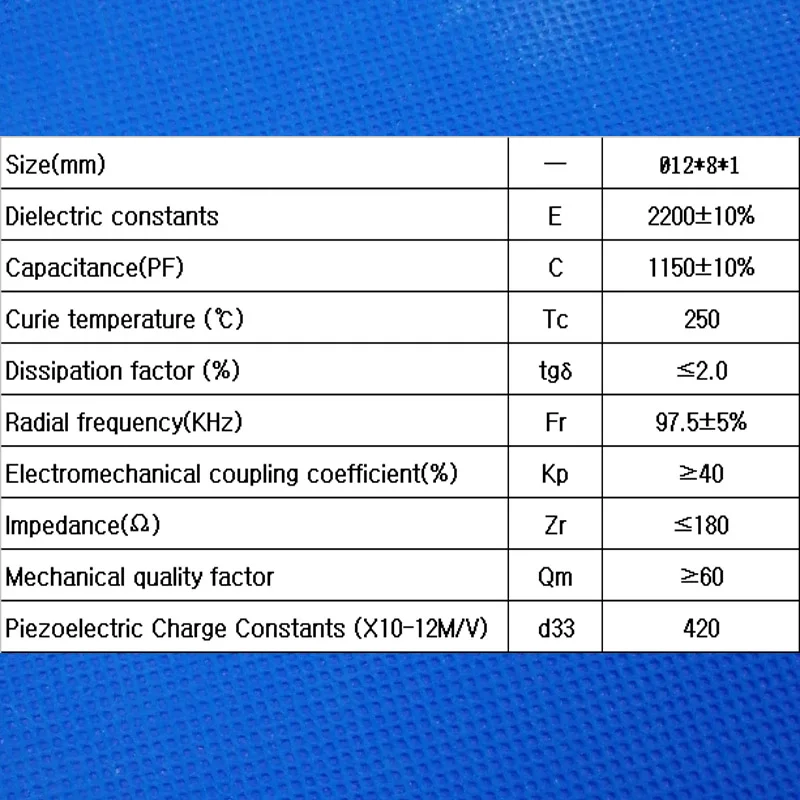 | Size(mm) | — | Ø12*8*1 |
|---|---|---|
| Dielectric constants | E | 2200±10% |
| Capacitance(PF) | C | 1150±10% |
| Curie temperature (℃) | Tc | 250 |
| Dissipation factor (%) | tgδ | ≤2.0 |
| Radial frequency(KHz) | Fr | 97.5±5% |
| Electromechanical coupling coefficient(%) | Kp | ≥40 |
| Impedance(Ω) | Zr | ≤180 |
| Mechanical quality factor | Qm | ≥60 |
| Piezoelectric Charge Constants (X10-12M/V) | d33 | 420 |